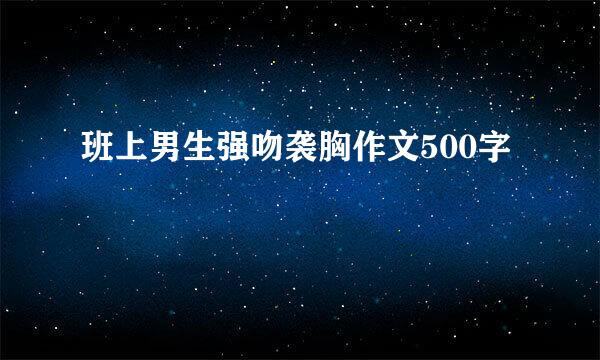 班上男生强吻袭胸作文500字